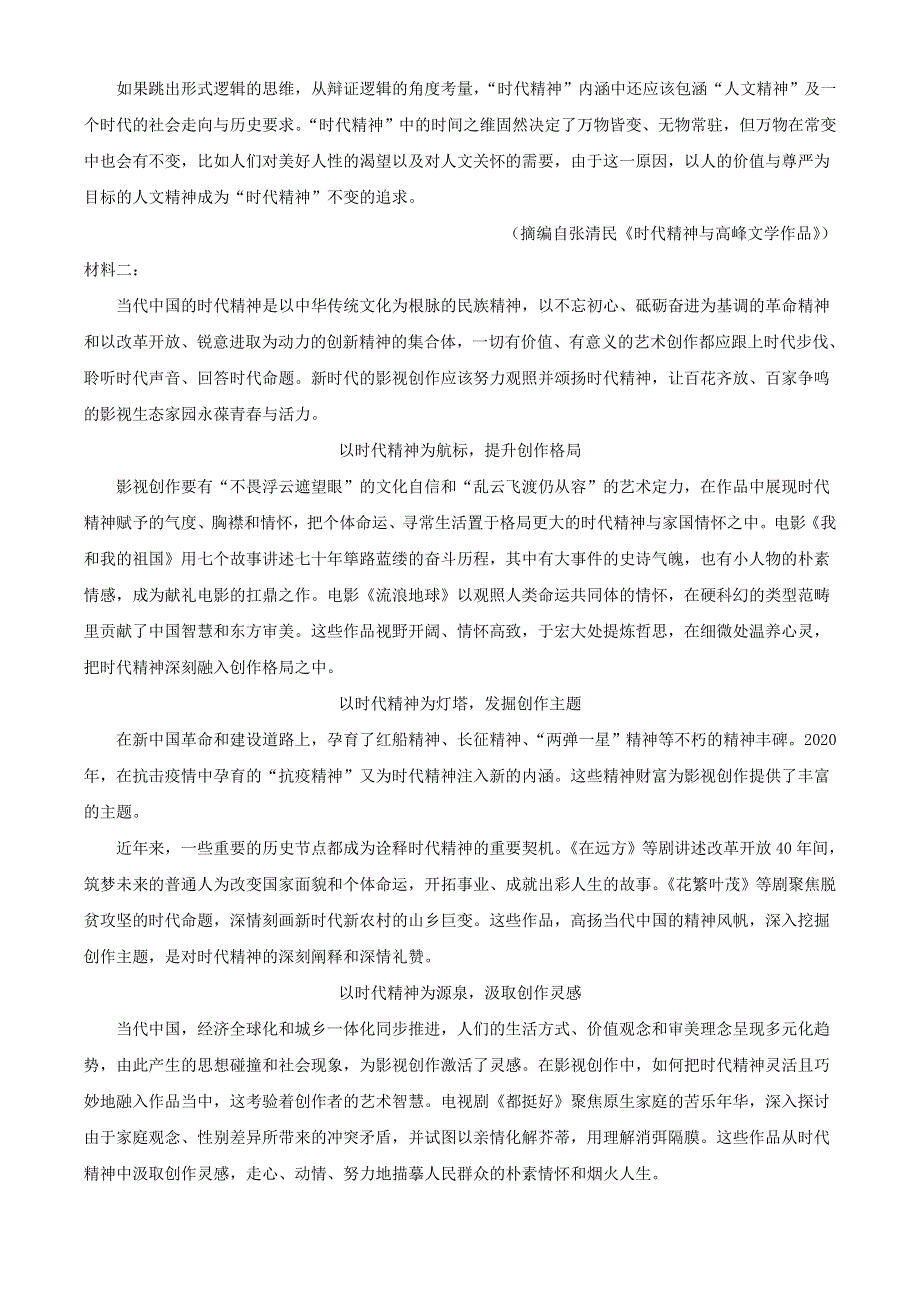 如果跳出形式逻辑的思维，从辩证逻辑的角度考量，“时代精神”内涵中还应该包涵“人文精神”及一个时代的社会走向与历史要求。“时代精神”中的时间之维固然决定了万物皆变、无物常驻，但万物在常变中也会有不变，比如人们对美好人性的渴望以及对人文关怀的需要，由于这一原因，以人的价值与尊严为目标的人文精神成为“时代精神”不变的追求。

（摘编自张清民《时代精神与高峰文学作品》）

材料二：

当代中国的时代精神是以中华传统文化为根脉的民族精神，以不忘初心、砥砺奋进为基调的革命精神和以改革开放、锐意进取为动力的创新精神的集合体，一切有价值、有意义的艺术创作都应跟上时代步伐、聆听时代声音、回答时代命题。新时代的影视创作应该努力观照并颂扬时代精神，让百花齐放、百家争鸣的影视生态家园永葆青春与活力。

以时代精神为航标，提升创作格局

影视创作要有“不畏浮云遮望眼”的文化自信和“乱云飞渡仍从容”的艺术定力，在作品中展现时代精神赋予的气度、胸襟和情怀，把个体命运、寻常生活置于格局更大的时代精神与家国情怀之中。电影《我和我的祖国》用七个故事讲述七十年筚路蓝缕的奋斗历程，其中有大事件的史诗气魄，也有小人物的朴素情感，成为献礼电影的扛鼎之作。电影《流浪地球》以观照人类命运共同体的情怀，在硬科幻的类型范畴里贡献了中国智慧和东方审美。这些作品视野开阔、情怀高致，于宏大处提炼哲思，在细微处温养心灵，把时代精神深刻融入创作格局之中。

以时代精神为灯塔，发掘创作主题

在新中国革命和建设道路上，孕育了红船精神、长征精神、“两弹一星”精神等不朽的精神丰碑。2020年，在抗击疫情中孕育的“抗疫精神”又为时代精神注入新的内涵。这些精神财富为影视创作提供了丰富的主题。

近年来，一些重要的历史节点都成为诠释时代精神的重要契机。《在远方》等剧讲述改革开放40年间，筑梦未来的普通人为改变国家面貌和个体命运，开拓事业、成就出彩人生的故事。《花繁叶茂》等剧聚焦脱贫攻坚的时代命题，深情刻画新时代新农村的山乡巨变。这些作品，高扬当代中国的精神风帆，深入挖掘创作主题，是对时代精神的深刻阐释和深情礼赞。

以时代精神为源泉，汲取创作灵感

当代中国，经济全球化和城乡一体化同步推进，人们的生活方式、价值观念和审美理念呈现多元化趋势，由此产生的思想碰撞和社会现象，为影视创作激活了灵感。在影视创作中，如何把时代精神灵活且巧妙地融入作品当中，这考验着创作者的艺术智慧。电视剧《都挺好》聚焦原生家庭的苦乐年华，深入探讨由于家庭观念、性别差异所带来的冲突矛盾，并试图以亲情化解芥蒂，用理解消弭隔膜。这些作品从时代精神中汲取创作灵感，走心、动情、努力地描摹人民群众的朴素情怀和烟火人生。